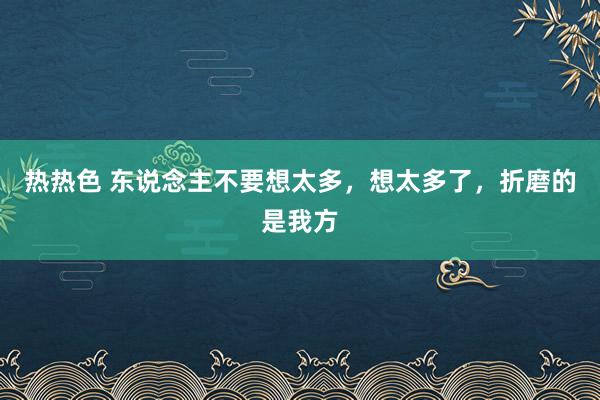 热热色 东说念主不要想太多，想太多了，折磨的是我方